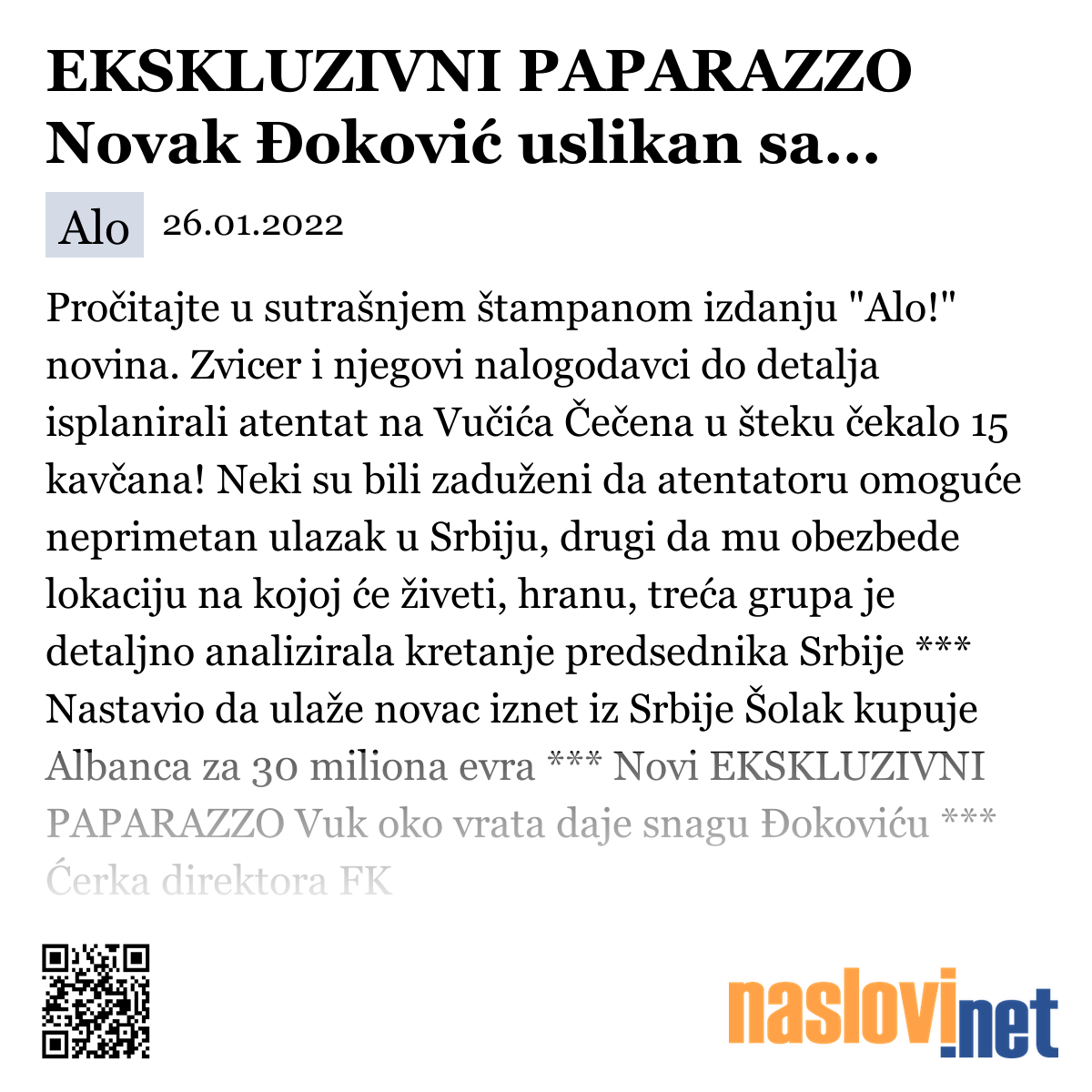 EKSKLUZIVNI PAPARAZZO Novak Đoković uslikan sa...

Alo 26.01.2022

Pročitajte u sutrašnjem štampanom izdanju "Alo!" novina. Zvicer i njegovi nalogodavci do detalja isplanirali atentat na Vučića Čečena u šteku čekalo 15 kavčana! Neki su bili zaduženi da atentatoru omoguće neprimetan ulazak u Srbiju, drugi da mu obezbede lokaciju na kojoj će živeti, hranu, treća grupa je detaljno analizirala kretanje predsednika Srbije *** Nastavio da ulaže novac iznet iz Srbije Šolak kupuje Albanca za 30 miliona evra *** Novi EKSKLUZIVNI PAPARAZZO Vuk oko vrata daje snagu Đokoviću *** Ćerka direktora FK

naslovi.net